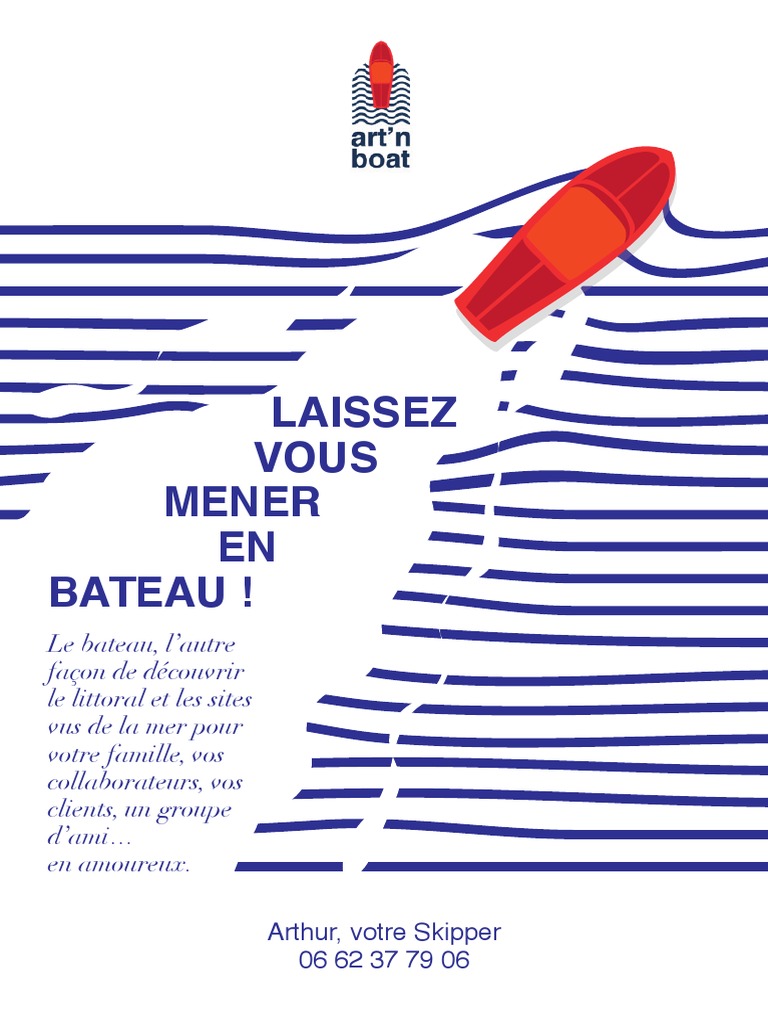 art'n
boat

LAISSEZ
VOUS
MENER
EN
BATEAU !

Le bateau, l'autre façon de découvrir le littoral et les sites vus de la mer pour votre famille, vos collaborateurs, vos clients, un groupe d'ami...
en amoureux.

Arthur, votre Skipper
06 62 37 79 06